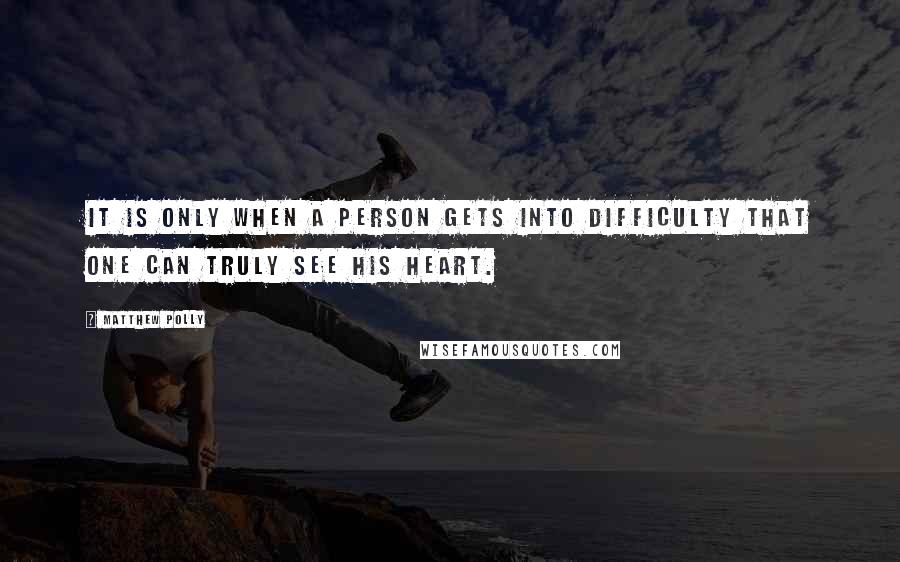 IT IS ONLY WHEN A PERSON GETS INTO DIFFICULTY THAT ONE CAN TRULY SEE HIS HEART.

? MATTHEW POLLY

WISEFAMOUSQUOTES.COM